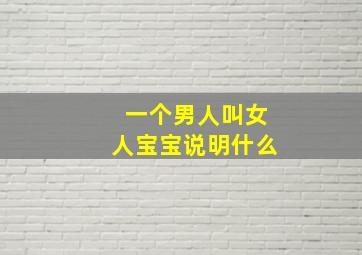 一个男人叫女人宝宝说明什么